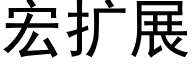 宏扩展